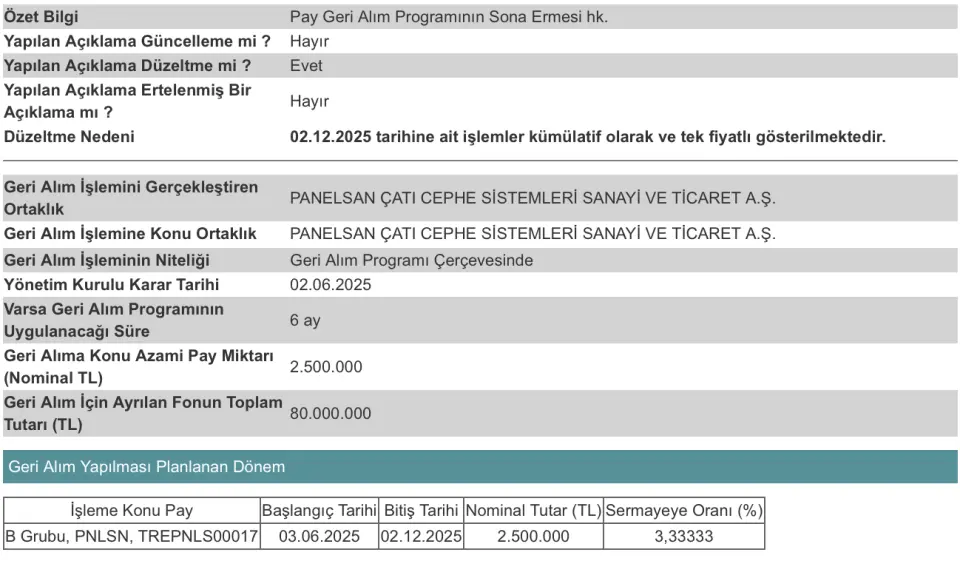 | | |
|---|---|
| Özet Bilgi | Pay Geri Alım Programının Sona Ermesi hk. |
| Yapılan Açıklama Güncelleme mi ? | Hayır |
| Yapılan Açıklama Düzeltme mi ? | Evet |
| Yapılan Açıklama Ertelenmiş Bir Açıklama mı ? | Hayır |
| Düzeltme Nedeni | 02.12.2025 tarihine ait işlemler kümülatif olarak ve tek fiyatlı gösterilmektedir. |

| | |
|---|---|
| Geri Alım İşlemini Gerçekleştiren Ortaklık | PANELSAN ÇATI CEPHE SİSTEMLERİ SANAYİ VE TİCARET A.Ş. |
| Geri Alım İşlemine Konu Ortaklık | PANELSAN ÇATI CEPHE SİSTEMLERİ SANAYİ VE TİCARET A.Ş. |
| Geri Alım İşleminin Niteliği | Geri Alım Programı Çerçevesinde |
| Yönetim Kurulu Karar Tarihi | 02.06.2025 |
| Varsa Geri Alım Programının Uygulanacağı Süre | 6 ay |
| Geri Alıma Konu Azami Pay Miktarı (Nominal TL) | 2.500.000 |
| Geri Alım İçin Ayrılan Fonun Toplam Tutarı (TL) | 80.000.000 |

Geri Alım Yapılması Planlanan Dönem

| İşleme Konu Pay | Başlangıç Tarihi | Bitiş Tarihi | Nominal Tutar (TL) | Sermayeye Oranı (%) |
|---|---|---|---|---|
| B Grubu, PNLSN, TREPNLS00017 | 03.06.2025 | 02.12.2025 | 2.500.000 | 3,33333 |